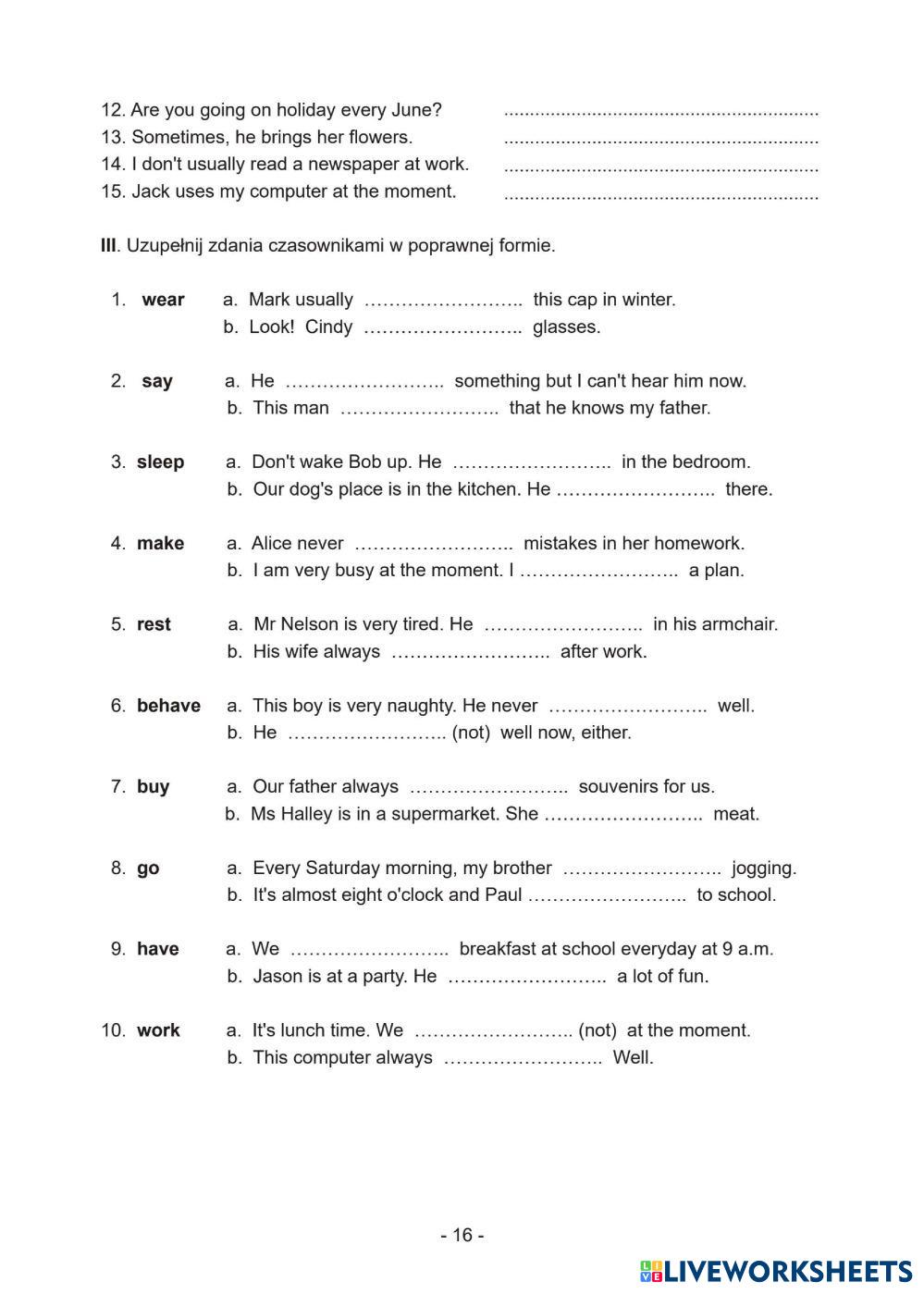 12. Are you going on holiday every June? ............................................................
13. Sometimes, he brings her flowers. ............................................................
14. I don't usually read a newspaper at work. ............................................................
15. Jack uses my computer at the moment. ............................................................

III. Uzupełnij zdania czasownikami w poprawnej formie.

1. wear a. Mark usually …………………….. this cap in winter.
b. Look! Cindy …………………….. glasses.

2. say a. He …………………….. something but I can't hear him now.
b. This man …………………….. that he knows my father.

3. sleep a. Don't wake Bob up. He …………………….. in the bedroom.
b. Our dog's place is in the kitchen. He …………………….. there.

4. make a. Alice never …………………….. mistakes in her homework.
b. I am very busy at the moment. I …………………….. a plan.

5. rest a. Mr Nelson is very tired. He …………………….. in his armchair.
b. His wife always …………………….. after work.

6. behave a. This boy is very naughty. He never …………………….. well.
b. He …………………….. (not) well now, either.

7. buy a. Our father always …………………….. souvenirs for us.
b. Ms Halley is in a supermarket. She …………………….. meat.

8. go a. Every Saturday morning, my brother …………………….. jogging.
b. It's almost eight o'clock and Paul …………………….. to school.

9. have a. We …………………….. breakfast at school everyday at 9 a.m.
b. Jason is at a party. He …………………….. a lot of fun.

10. work a. It's lunch time. We …………………….. (not) at the moment.
b. This computer always …………………….. Well.

- 16 -

LIVEWORKSHEETS